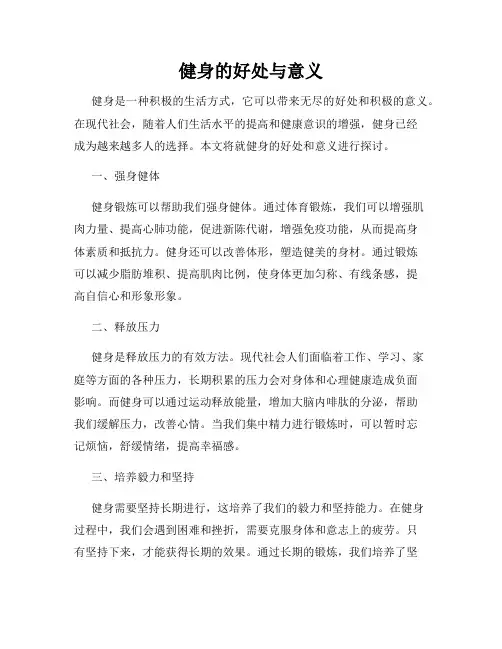 健身的好处与意义

健身是一种积极的生活方式，它可以带来无尽的好处和积极的意义。在现代社会，随着人们生活水平的提高和健康意识的增强，健身已经成为越来越多人的选择。本文将就健身的好处和意义进行探讨。

一、强身健体

健身锻炼可以帮助我们强身健体。通过体育锻炼，我们可以增强肌肉力量、提高心肺功能，促进新陈代谢，增强免疫功能，从而提高身体素质和抵抗力。健身还可以改善体形，塑造健美的身材。通过锻炼可以减少脂肪堆积、提高肌肉比例，使身体更加匀称、有线条感，提高自信心和形象形象。

二、释放压力

健身是释放压力的有效方法。现代社会人们面临着工作、学习、家庭等方面的各种压力，长期积累的压力会对身体和心理健康造成负面影响。而健身可以通过运动释放能量，增加大脑内啡肽的分泌，帮助我们缓解压力，改善心情。当我们集中精力进行锻炼时，可以暂时忘记烦恼，舒缓情绪，提高幸福感。

三、培养毅力和坚持

健身需要坚持长期进行，这培养了我们的毅力和坚持能力。在健身过程中，我们会遇到困难和挫折，需要克服身体和意志上的疲劳。只有坚持下来，才能获得长期的效果。通过长期的锻炼，我们培养了坚